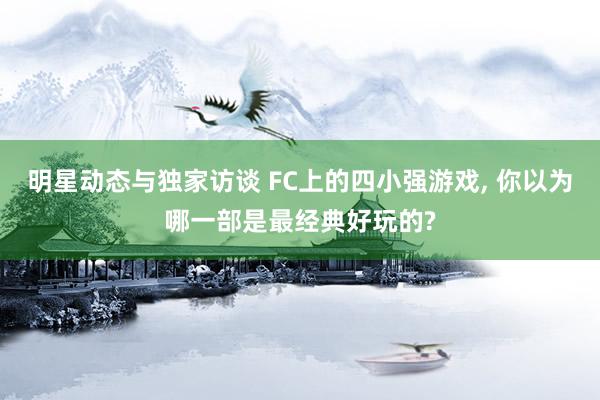 明星动态与独家访谈 FC上的四小强游戏, 你以为哪一部是最经典好玩的?